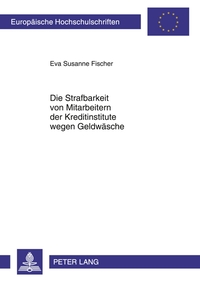 Europäische Hochschulschriften

Eva Susanne Fischer

Die Strafbarkeit von Mitarbeitern der Kreditinstitute wegen Geldwäsche

PETER LANG